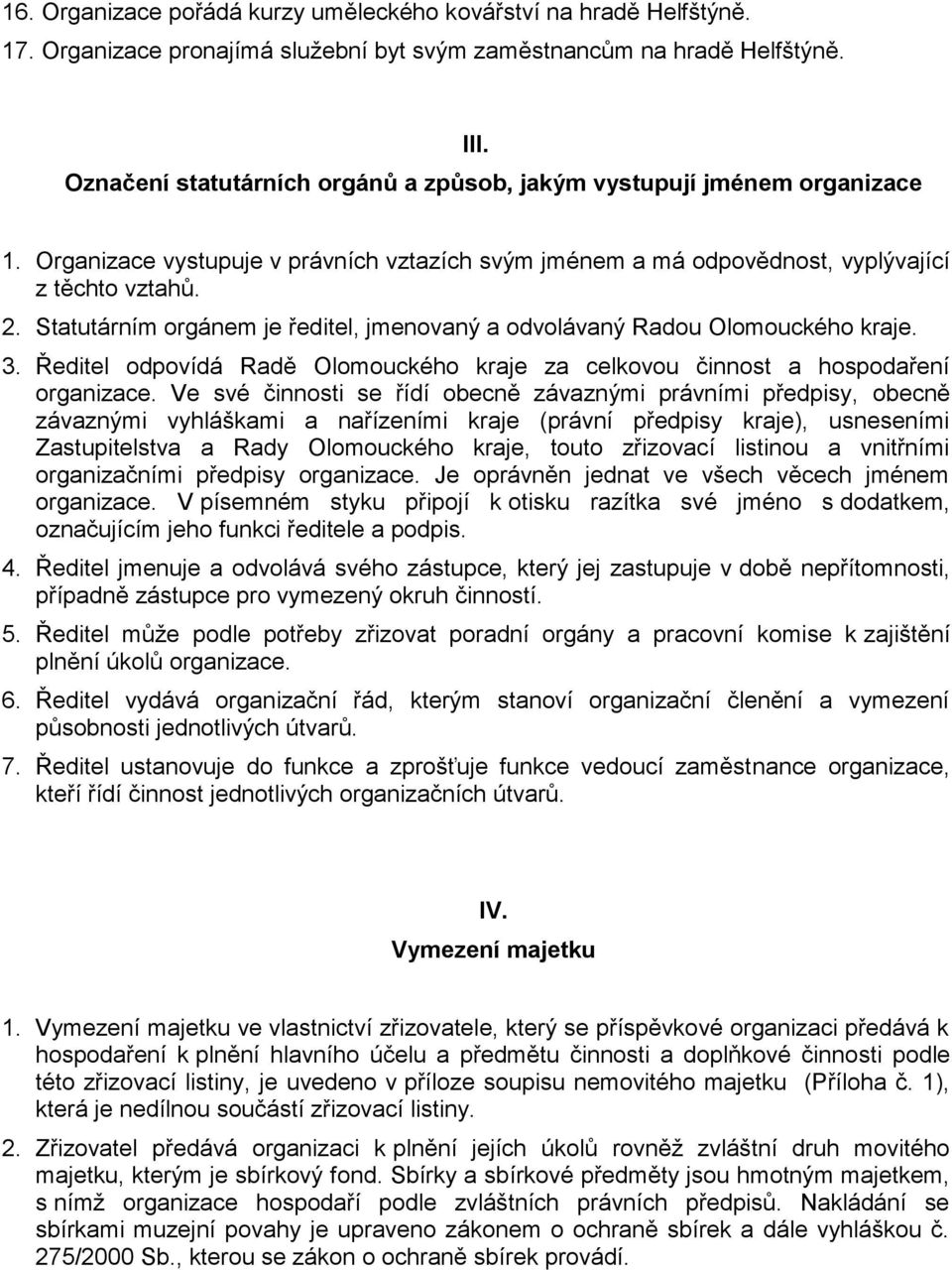 16. Organizace pořádá kurzy uměleckého kovářství na hradě Helfštýně.
17. Organizace pronajímá služební byt svým zaměstnancům na hradě Helfštýně.

III.
Označení statutárních orgánů a způsob, jakým vystupují jménem organizace

1. Organizace vystupuje v právních vztazích svým jménem a má odpovědnost, vyplývající z těchto vztahů.
2. Statutárním orgánem je ředitel, jmenovaný a odvolávaný Radou Olomouckého kraje.
3. Ředitel odpovídá Radě Olomouckého kraje za celkovou činnost a hospodaření organizace. Ve své činnosti se řídí obecně závaznými právními předpisy, obecně závaznými vyhláškami a nařízeními kraje (právní předpisy kraje), usneseními Zastupitelstva a Rady Olomouckého kraje, touto zřizovací listinou a vnitřními organizačními předpisy organizace. Je oprávněn jednat ve všech věcech jménem organizace. V písemném styku připojí k otisku razítka své jméno s dodatkem, označujícím jeho funkci ředitele a podpis.
4. Ředitel jmenuje a odvolává svého zástupce, který jej zastupuje v době nepřítomnosti, případně zástupce pro vymezený okruh činností.
5. Ředitel může podle potřeby zřizovat poradní orgány a pracovní komise k zajištění plnění úkolů organizace.
6. Ředitel vydává organizační řád, kterým stanoví organizační členění a vymezení působnosti jednotlivých útvarů.
7. Ředitel ustanovuje do funkce a zprošťuje funkce vedoucí zaměstnance organizace, kteří řídí činnost jednotlivých organizačních útvarů.

IV.
Vymezení majetku

1. Vymezení majetku ve vlastnictví zřizovatele, který se příspěvkové organizaci předává k hospodaření k plnění hlavního účelu a předmětu činnosti a doplňkové činnosti podle této zřizovací listiny, je uvedeno v příloze soupisu nemovitého majetku (Příloha č. 1), která je nedílnou součástí zřizovací listiny.
2. Zřizovatel předává organizaci k plnění jejích úkolů rovněž zvláštní druh movitého majetku, kterým je sbírkový fond. Sbírky a sbírkové předměty jsou hmotným majetkem, s nímž organizace hospodaří podle zvláštních právních předpisů. Nakládání se sbírkami muzejní povahy je upraveno zákonem o ochraně sbírek a dále vyhláškou č. 275/2000 Sb., kterou se zákon o ochraně sbírek provádí.